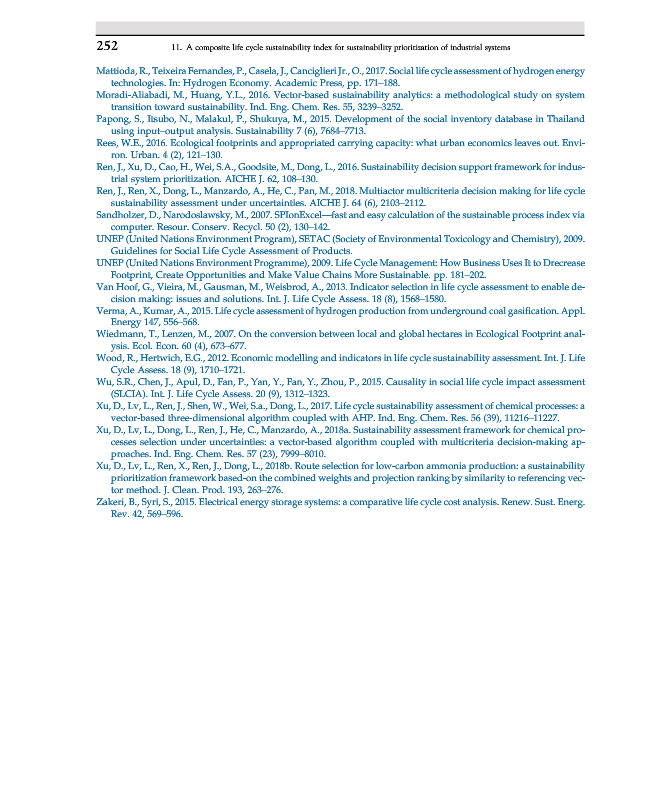 252 11. A composite life cycle sustainability index for sustainability prioritization of industrial systems

Mattioda, R., Teixeira Fernandes, P., Casela, J., Canciglieri Jr., O., 2017. Social life cycle assessment of hydrogen energy technologies. In: Hydrogen Economy. Academic Press, pp. 171–188.

Moradi-Aliabadi, M., Huang, Y.L., 2016. Vector-based sustainability analytics: a methodological study on system transition toward sustainability. Ind. Eng. Chem. Res. 55, 3239–3252.

Papong, S., Itsubo, N., Malakul, P., Shukuya, M., 2015. Development of the social inventory database in Thailand using input–output analysis. Sustainability 7 (6), 7684–7713.

Rees, W.E., 2016. Ecological footprints and appropriated carrying capacity: what urban economics leaves out. Environ. Urban. 4 (2), 121–130.

Ren, J., Xu, D., Cao, H., Wei, S.A., Goodsite, M., Dong, L., 2016. Sustainability decision support framework for industrial system prioritization. AICHE J. 62, 108–130.

Ren, J., Ren, X., Dong, L., Manzardo, A., He, C., Pan, M., 2018. Multiactor multicriteria decision making for life cycle sustainability assessment under uncertainties. AICHE J. 64 (6), 2103–2112.

Sandholzer, D., Narodoslawsky, M., 2007. SPIonExcel—fast and easy calculation of the sustainable process index via computer. Resour. Conserv. Recycl. 50 (2), 130–142.

UNEP (United Nations Environment Program), SETAC (Society of Environmental Toxicology and Chemistry), 2009. Guidelines for Social Life Cycle Assessment of Products.

UNEP (United Nations Environment Programme), 2009. Life Cycle Management: How Business Uses It to Drecrease Footprint, Create Opportunities and Make Value Chains More Sustainable. pp. 181–202.

Van Hoof, G., Vieira, M., Gausman, M., Weisbrod, A., 2013. Indicator selection in life cycle assessment to enable decision making: issues and solutions. Int. J. Life Cycle Assess. 18 (8), 1568–1580.

Verma, A., Kumar, A., 2015. Life cycle assessment of hydrogen production from underground coal gasification. Appl. Energy 147, 556–568.

Wiedmann, T., Lenzen, M., 2007. On the conversion between local and global hectares in Ecological Footprint analysis. Ecol. Econ. 60 (4), 673–677.

Wood, R., Hertwich, E.G., 2012. Economic modelling and indicators in life cycle sustainability assessment. Int. J. Life Cycle Assess. 18 (9), 1710–1721.

Wu, S.R., Chen, J., Apul, D., Fan, P., Yan, Y., Fan, Y., Zhou, P., 2015. Causality in social life cycle impact assessment (SLCIA). Int. J. Life Cycle Assess. 20 (9), 1312–1323.

Xu, D., Lv, L., Ren, J., Shen, W., Wei, S.a., Dong, L., 2017. Life cycle sustainability assessment of chemical processes: a vector-based three-dimensional algorithm coupled with AHP. Ind. Eng. Chem. Res. 56 (39), 11216–11227.

Xu, D., Lv, L., Dong, L., Ren, J., He, C., Manzardo, A., 2018a. Sustainability assessment framework for chemical processes selection under uncertainties: a vector-based algorithm coupled with multicriteria decision-making approaches. Ind. Eng. Chem. Res. 57 (23), 7999–8010.

Xu, D., Lv, L., Ren, X., Ren, J., Dong, L., 2018b. Route selection for low-carbon ammonia production: a sustainability prioritization framework based-on the combined weights and projection ranking by similarity to referencing vector method. J. Clean. Prod. 193, 263–276.

Zakeri, B., Syri, S., 2015. Electrical energy storage systems: a comparative life cycle cost analysis. Renew. Sust. Energ. Rev. 42, 569–596.